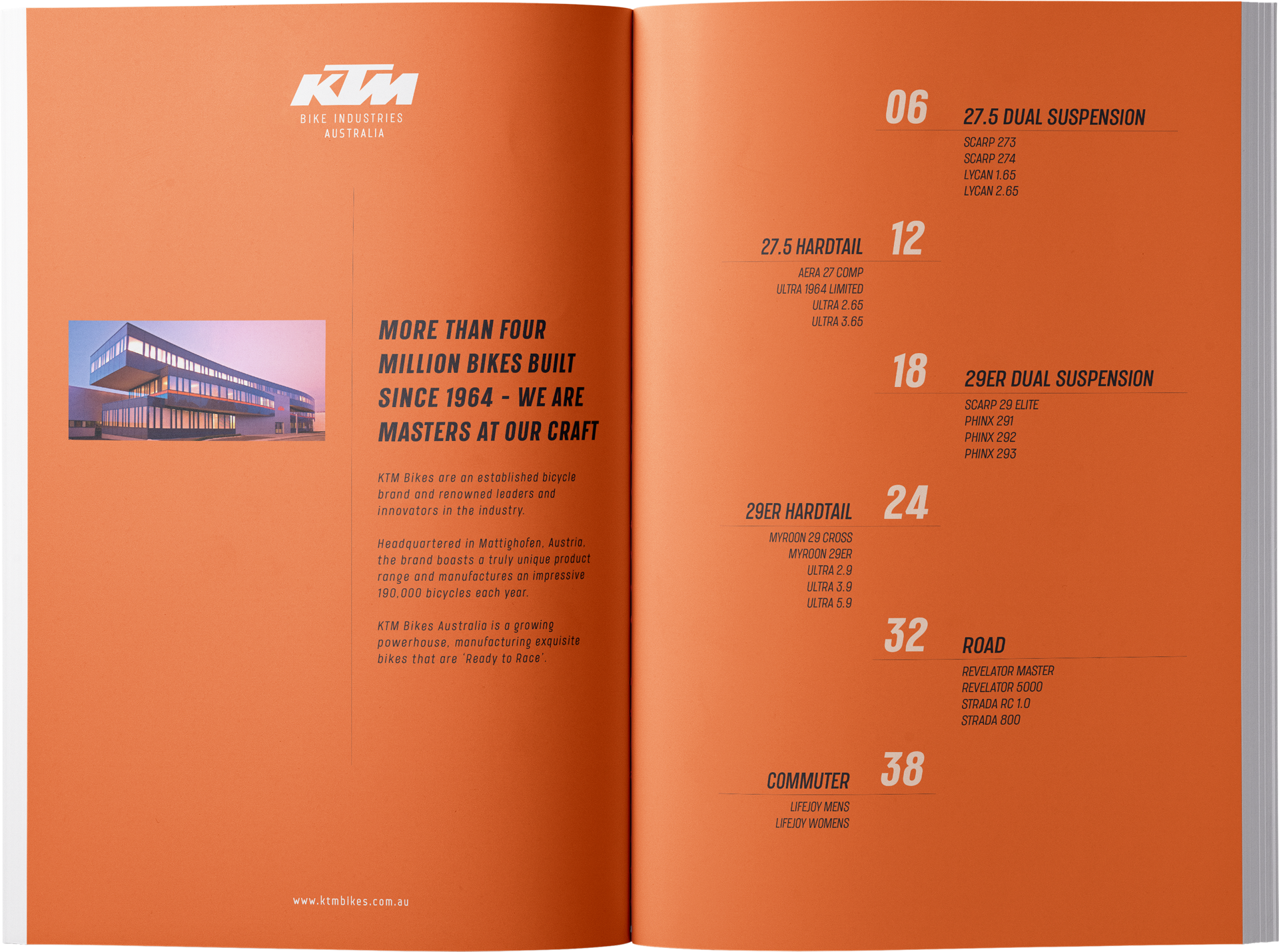 KTM
BIKE INDUSTRIES
AUSTRALIA

MORE THAN FOUR MILLION BIKES BUILT SINCE 1964 - WE ARE MASTERS AT OUR CRAFT

KTM Bikes are an established bicycle brand and renowned leaders and innovators in the industry.

Headquartered in Mattighofen, Austria, the brand boasts a truly unique product range and manufactures an impressive 190,000 bicycles each year.

KTM Bikes Australia is a growing powerhouse, manufacturing exquisite bikes that are 'Ready to Race'.

www.ktmbikes.com.au

06
27.5 DUAL SUSPENSION
SCARP 273
SCARP 274
LYCAN 1.65
LYCAN 2.65

27.5 HARDTAIL
12
AERA 27 COMP
ULTRA 1964 LIMITED
ULTRA 2.65
ULTRA 3.65

18
29ER DUAL SUSPENSION
SCARP 29 ELITE
PHINX 291
PHINX 292
PHINX 293

29ER HARDTAIL
24
MYROON 29 CROSS
MYROON 29ER
ULTRA 2.9
ULTRA 3.9
ULTRA 5.9

32
ROAD
REVELATOR MASTER
REVELATOR 5000
STRADA RC 1.0
STRADA 800

COMMUTER
38
LIFEJOY MENS
LIFEJOY WOMENS